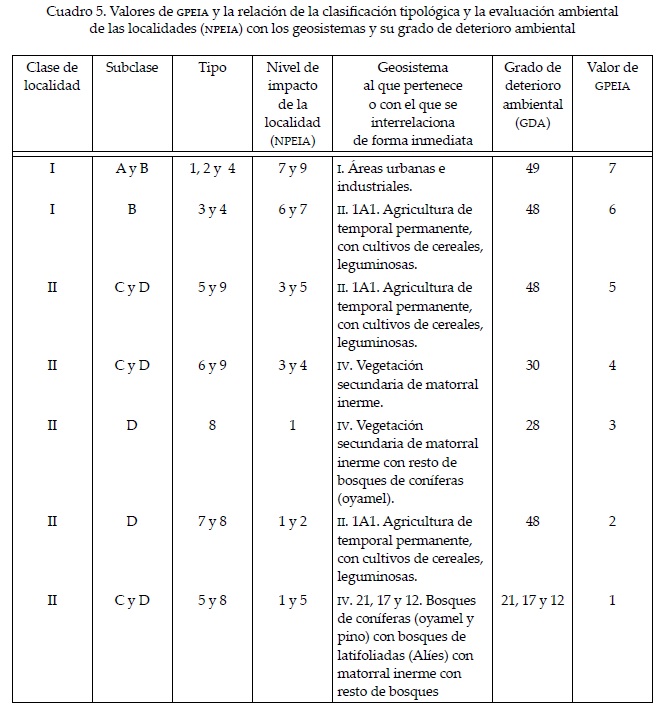 Cuadro 5. Valores de GPEIA y la relación de la clasificación tipológica y la evaluación ambiental de las localidades (NPEIA) con los geosistemas y su grado de deterioro ambiental

| Clase de localidad | Subclase | Tipo | Nivel de impacto de la localidad (NPEIA) | Geosistema al que pertenece o con el que se interrelaciona de forma inmediata | Grado de deterioro ambiental (GDA) | Valor de GPEIA |
|---|---|---|---|---|---|---|
| I | A y B | 1, 2 y 4 | 7 y 9 | I. Áreas urbanas e industriales. | 49 | 7 |
| I | B | 3 y 4 | 6 y 7 | II. 1A1. Agricultura de temporal permanente, con cultivos de cereales, leguminosas. | 48 | 6 |
| II | C y D | 5 y 9 | 3 y 5 | II. 1A1. Agricultura de temporal permanente, con cultivos de cereales, leguminosas. | 48 | 5 |
| II | C y D | 6 y 9 | 3 y 4 | IV. Vegetación secundaria de matorral inerme. | 30 | 4 |
| II | D | 8 | 1 | IV. Vegetación secundaria de matorral inerme con resto de bosques de coníferas (oyamel). | 28 | 3 |
| II | D | 7 y 8 | 1 y 2 | II. 1A1. Agricultura de temporal permanente, con cultivos de cereales, leguminosas. | 48 | 2 |
| II | C y D | 5 y 8 | 1 y 5 | IV. 21, 17 y 12. Bosques de coníferas (oyamel y pino) con bosques de latifoliadas (Alíes) con matorral inerme con resto de bosques | 21, 17 y 12 | 1 |